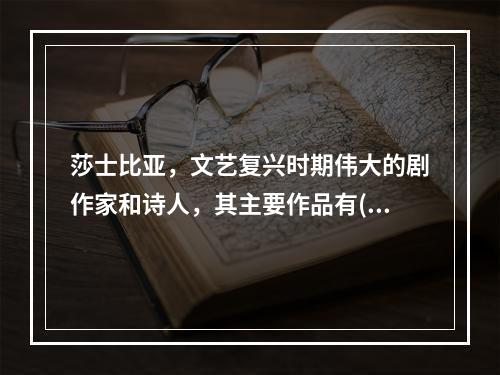 莎士比亚，文艺复兴时期伟大的剧作家和诗人，其主要作品有(...